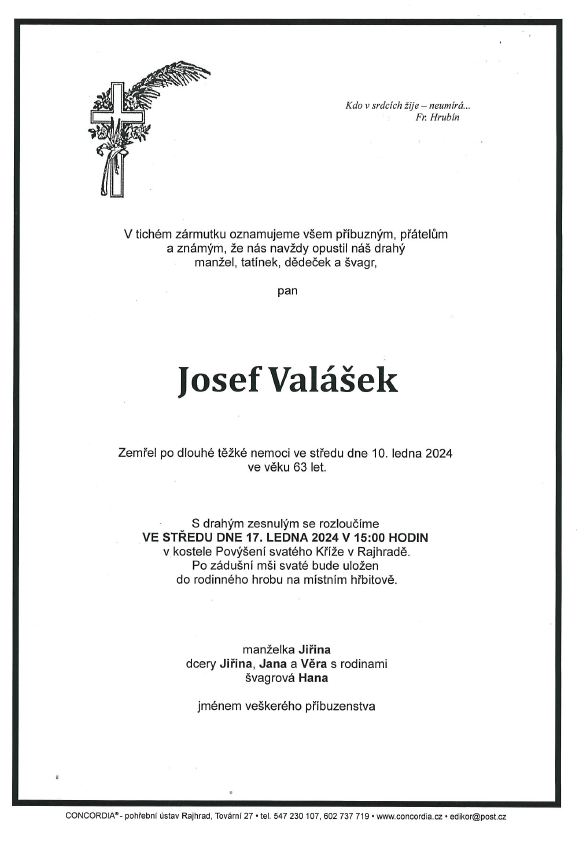 Kdo v srdcích žije – neumírá...
Fr. Hrubín

V tichém zármutku oznamujeme všem příbuzným, přátelům a známým, že nás navždy opustil náš drahý manžel, tatínek, dědeček a švagr,

pan

Josef Valášek

Zemřel po dlouhé těžké nemoci ve středu dne 10. ledna 2024 ve věku 63 let.

S drahým zesnulým se rozloučíme
VE STŘEDU DNE 17. LEDNA 2024 V 15:00 HODIN
v kostele Povýšení svatého Kříže v Rajhradě.
Po zádušní mši svaté bude uložen do rodinného hrobu na místním hřbitově.

manželka Jiřina
dcery Jiřina, Jana a Věra s rodinami
švagrová Hana

jménem veškerého příbuzenstva

CONCORDIA® - pohřební ústav Rajhrad, Tovární 27 • tel. 547 230 107, 602 737 719 • www.concordia.cz • edikor@post.cz